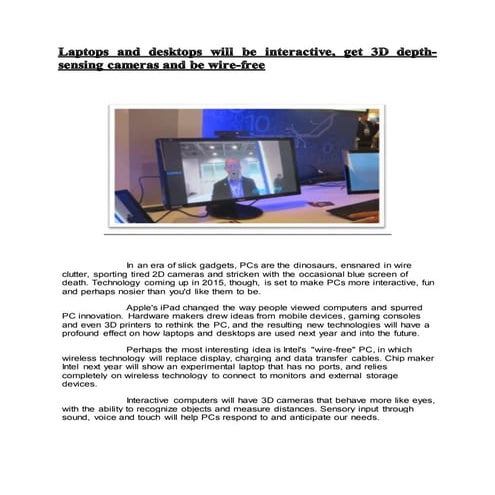 Laptops and desktops will be interactive, get 3D depth-sensing cameras and be wire-free

In an era of slick gadgets, PCs are the dinosaurs, ensnared in wire clutter, sporting tired 2D cameras and stricken with the occasional blue screen of death. Technology coming up in 2015, though, is set to make PCs more interactive, fun and perhaps nosier than you'd like them to be.

Apple's iPad changed the way people viewed computers and spurred PC innovation. Hardware makers drew ideas from mobile devices, gaming consoles and even 3D printers to rethink the PC, and the resulting new technologies will have a profound effect on how laptops and desktops are used next year and into the future.

Perhaps the most interesting idea is Intel's "wire-free" PC, in which wireless technology will replace display, charging and data transfer cables. Chip maker Intel next year will show an experimental laptop that has no ports, and relies completely on wireless technology to connect to monitors and external storage devices.

Interactive computers will have 3D cameras that behave more like eyes, with the ability to recognize objects and measure distances. Sensory input through sound, voice and touch will help PCs respond to and anticipate our needs.